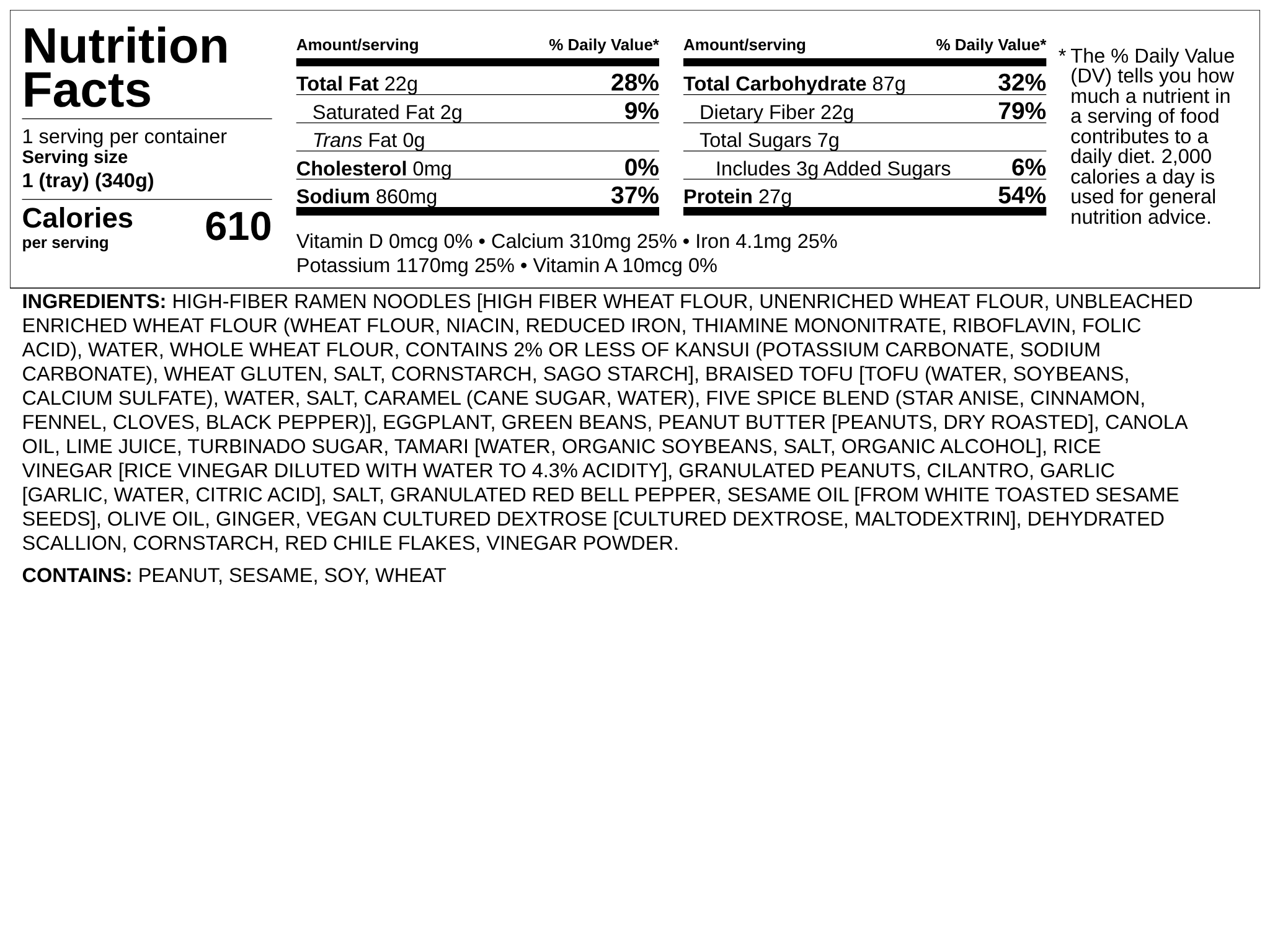 Nutrition Facts

1 serving per container
Serving size
1 (tray) (340g)

Calories
per serving
610

| Amount/serving | % Daily Value* |
|---|---|
| Total Fat 22g | 28% |
| Saturated Fat 2g | 9% |
| Trans Fat 0g | |
| Cholesterol 0mg | 0% |
| Sodium 860mg | 37% |

| Amount/serving | % Daily Value* |
|---|---|
| Total Carbohydrate 87g | 32% |
| Dietary Fiber 22g | 79% |
| Total Sugars 7g | |
| Includes 3g Added Sugars | 6% |
| Protein 27g | 54% |

Vitamin D 0mcg 0% • Calcium 310mg 25% • Iron 4.1mg 25%
Potassium 1170mg 25% • Vitamin A 10mcg 0%

* The % Daily Value (DV) tells you how much a nutrient in a serving of food contributes to a daily diet. 2,000 calories a day is used for general nutrition advice.

INGREDIENTS: HIGH-FIBER RAMEN NOODLES [HIGH FIBER WHEAT FLOUR, UNENRICHED WHEAT FLOUR, UNBLEACHED ENRICHED WHEAT FLOUR (WHEAT FLOUR, NIACIN, REDUCED IRON, THIAMINE MONONITRATE, RIBOFLAVIN, FOLIC ACID), WATER, WHOLE WHEAT FLOUR, CONTAINS 2% OR LESS OF KANSUI (POTASSIUM CARBONATE, SODIUM CARBONATE), WHEAT GLUTEN, SALT, CORNSTARCH, SAGO STARCH], BRAISED TOFU [TOFU (WATER, SOYBEANS, CALCIUM SULFATE), WATER, SALT, CARAMEL (CANE SUGAR, WATER), FIVE SPICE BLEND (STAR ANISE, CINNAMON, FENNEL, CLOVES, BLACK PEPPER)], EGGPLANT, GREEN BEANS, PEANUT BUTTER [PEANUTS, DRY ROASTED], CANOLA OIL, LIME JUICE, TURBINADO SUGAR, TAMARI [WATER, ORGANIC SOYBEANS, SALT, ORGANIC ALCOHOL], RICE VINEGAR [RICE VINEGAR DILUTED WITH WATER TO 4.3% ACIDITY], GRANULATED PEANUTS, CILANTRO, GARLIC [GARLIC, WATER, CITRIC ACID], SALT, GRANULATED RED BELL PEPPER, SESAME OIL [FROM WHITE TOASTED SESAME SEEDS], OLIVE OIL, GINGER, VEGAN CULTURED DEXTROSE [CULTURED DEXTROSE, MALTODEXTRIN], DEHYDRATED SCALLION, CORNSTARCH, RED CHILE FLAKES, VINEGAR POWDER.

CONTAINS: PEANUT, SESAME, SOY, WHEAT